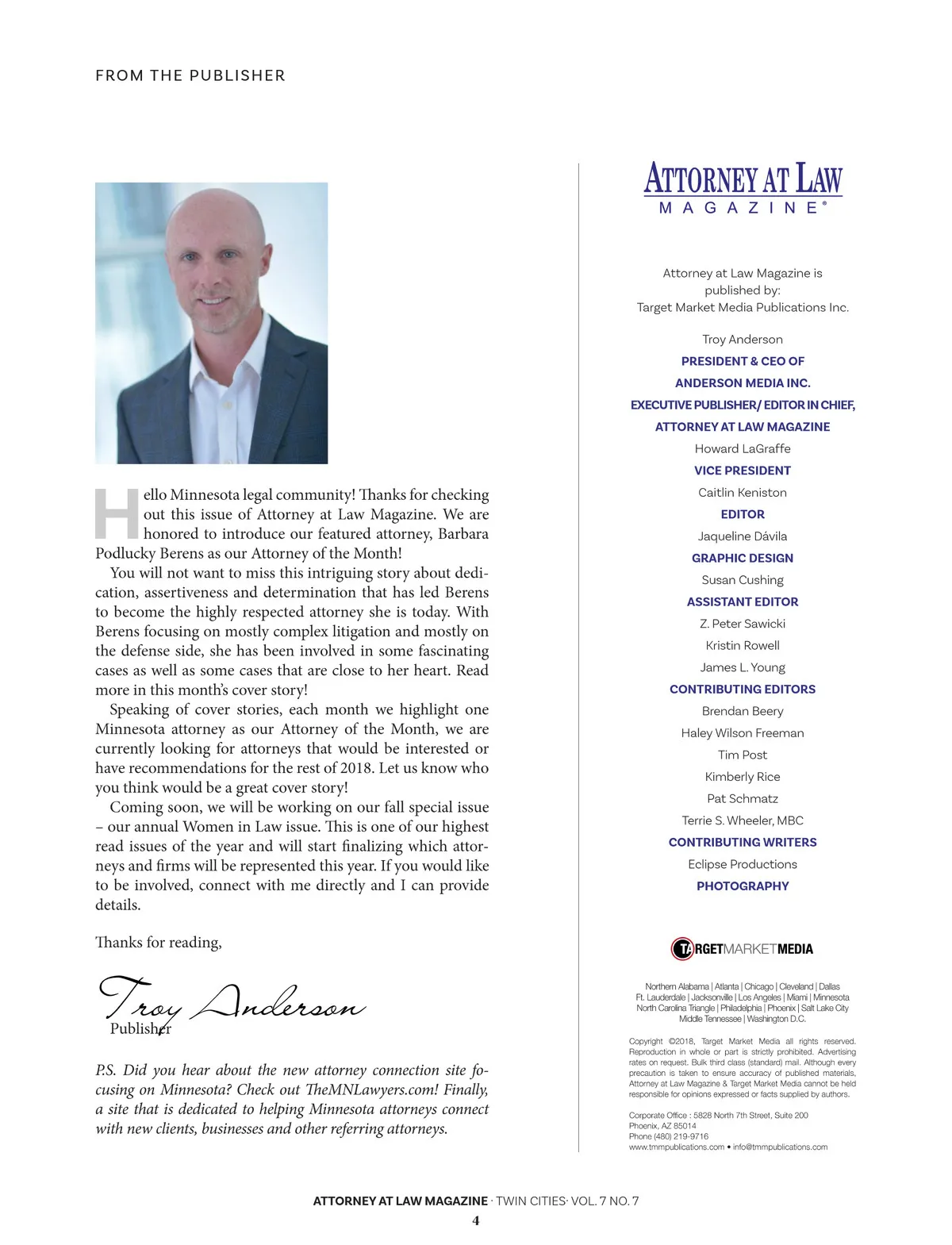 FROM THE PUBLISHER

Hello Minnesota legal community! Thanks for checking out this issue of Attorney at Law Magazine. We are honored to introduce our featured attorney, Barbara Podlucky Berens as our Attorney of the Month!

You will not want to miss this intriguing story about dedication, assertiveness and determination that has led Berens to become the highly respected attorney she is today. With Berens focusing on mostly complex litigation and mostly on the defense side, she has been involved in some fascinating cases as well as some cases that are close to her heart. Read more in this month's cover story!

Speaking of cover stories, each month we highlight one Minnesota attorney as our Attorney of the Month, we are currently looking for attorneys that would be interested or have recommendations for the rest of 2018. Let us know who you think would be a great cover story!

Coming soon, we will be working on our fall special issue – our annual Women in Law issue. This is one of our highest read issues of the year and will start finalizing which attorneys and firms will be represented this year. If you would like to be involved, connect with me directly and I can provide details.

Thanks for reading,

Troy Anderson
Publisher

P.S. Did you hear about the new attorney connection site focusing on Minnesota? Check out TheMNLawyers.com! Finally, a site that is dedicated to helping Minnesota attorneys connect with new clients, businesses and other referring attorneys.

ATTORNEY AT LAW
MAGAZINE®

Attorney at Law Magazine is published by:
Target Market Media Publications Inc.

Troy Anderson
PRESIDENT & CEO OF
ANDERSON MEDIA INC.
EXECUTIVE PUBLISHER/ EDITOR IN CHIEF,
ATTORNEY AT LAW MAGAZINE
Howard LaGraffe
VICE PRESIDENT
Caitlin Keniston
EDITOR
Jaqueline Dávila
GRAPHIC DESIGN
Susan Cushing
ASSISTANT EDITOR
Z. Peter Sawicki
Kristin Rowell
James L. Young
CONTRIBUTING EDITORS
Brendan Beery
Haley Wilson Freeman
Tim Post
Kimberly Rice
Pat Schmatz
Terrie S. Wheeler, MBC
CONTRIBUTING WRITERS
Eclipse Productions
PHOTOGRAPHY

TARGETMARKETMEDIA

Northern Alabama | Atlanta | Chicago | Cleveland | Dallas
Ft. Lauderdale | Jacksonville | Los Angeles | Miami | Minnesota
North Carolina Triangle | Philadelphia | Phoenix | Salt Lake City
Middle Tennessee | Washington D.C.

Copyright ©2018, Target Market Media all rights reserved. Reproduction in whole or part is strictly prohibited. Advertising rates on request. Bulk third class (standard) mail. Although every precaution is taken to ensure accuracy of published materials, Attorney at Law Magazine & Target Market Media cannot be held responsible for opinions expressed or facts supplied by authors.

Corporate Office : 5828 North 7th Street, Suite 200
Phoenix, AZ 85014
Phone (480) 219-9716
www.tmmpublications.com • info@tmmpublications.com

ATTORNEY AT LAW MAGAZINE · TWIN CITIES· VOL. 7 NO. 7
4